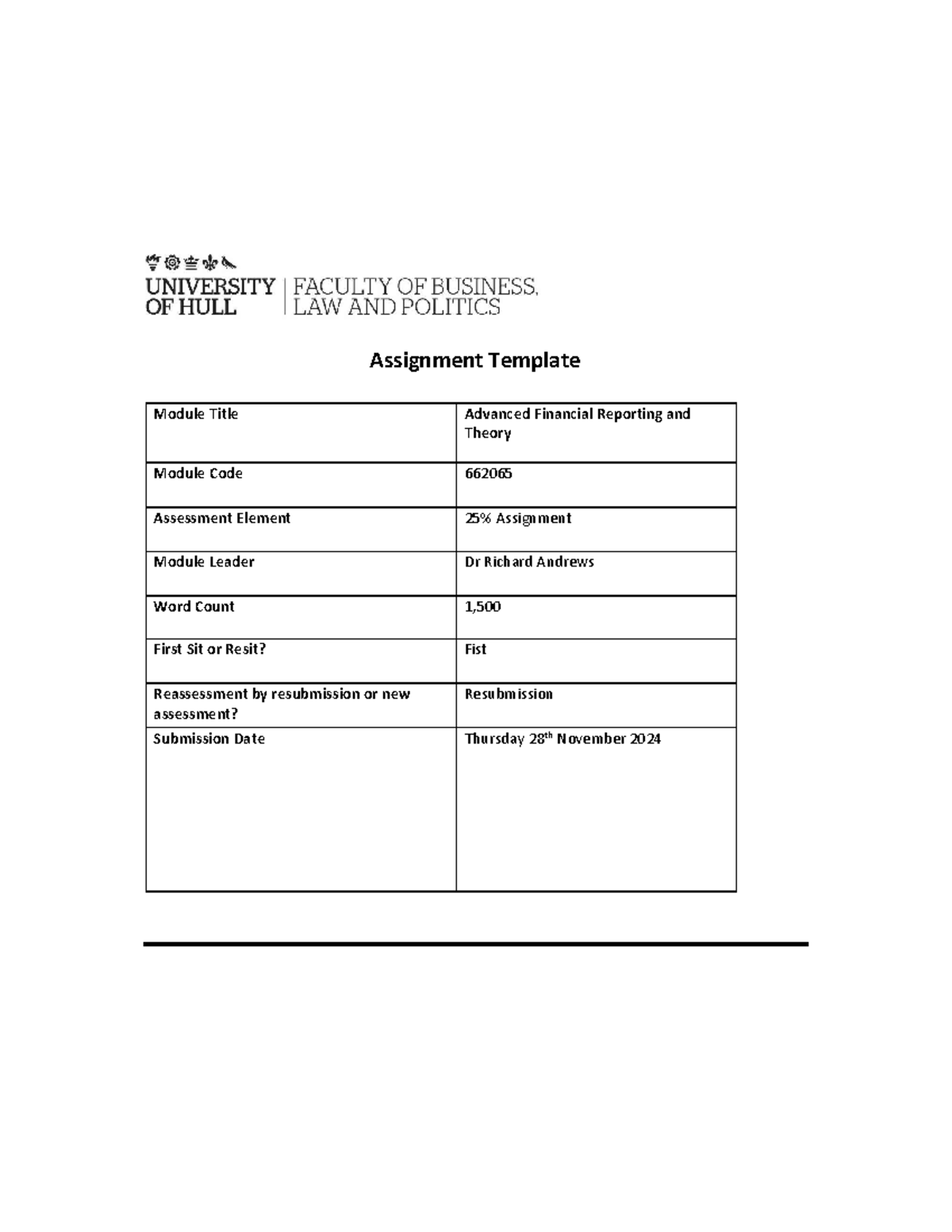 UNIVERSITY OF HULL | FACULTY OF BUSINESS, LAW AND POLITICS

Assignment Template

| Module Title | Advanced Financial Reporting and Theory |
|---|---|
| Module Code | 662065 |
| Assessment Element | 25% Assignment |
| Module Leader | Dr Richard Andrews |
| Word Count | 1,500 |
| First Sit or Resit? | Fist |
| Reassessment by resubmission or new assessment? | Resubmission |
| Submission Date | Thursday 28$^{th}$ November 2024 |